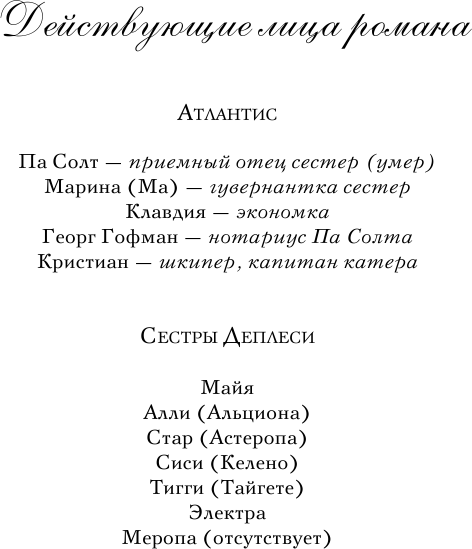 Действующие лица романа

Атлантис

Па Солт — приемный отец сестер (умер)
Марина (Ма) — гувернантка сестер
Клавдия — экономка
Георг Гофман — нотариус Па Солта
Кристиан — шкипер, капитан катера

Сестры Деплеси

Майя
Алли (Альциона)
Стар (Астеропа)
Сиси (Келено)
Тигги (Тайгете)
Электра
Меропа (отсутствует)